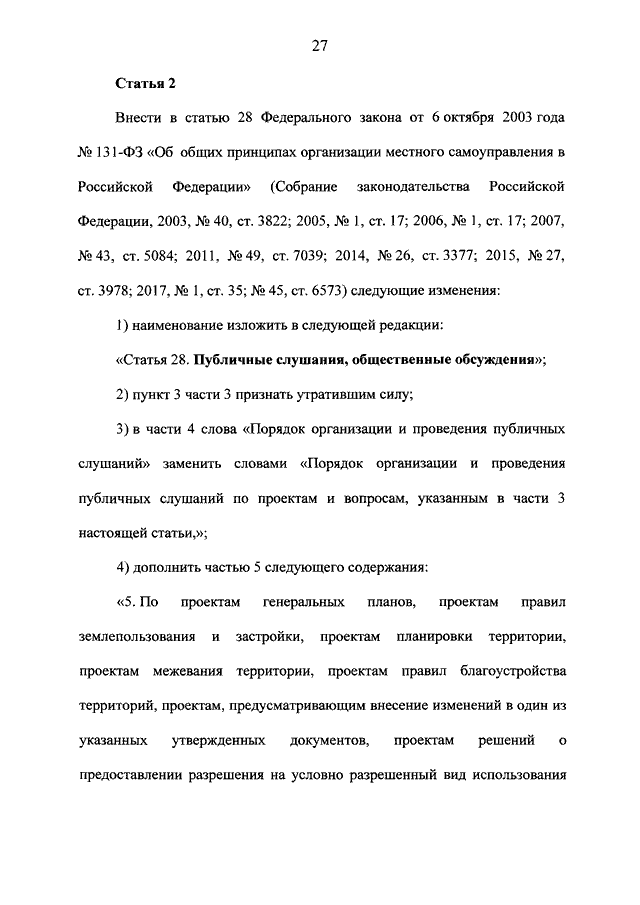 27

Статья 2

Внести в статью 28 Федерального закона от 6 октября 2003 года № 131-ФЗ «Об общих принципах организации местного самоуправления в Российской Федерации» (Собрание законодательства Российской Федерации, 2003, № 40, ст. 3822; 2005, № 1, ст. 17; 2006, № 1, ст. 17; 2007, № 43, ст. 5084; 2011, № 49, ст. 7039; 2014, № 26, ст. 3377; 2015, № 27, ст. 3978; 2017, № 1, ст. 35; № 45, ст. 6573) следующие изменения:

1) наименование изложить в следующей редакции:

«Статья 28. Публичные слушания, общественные обсуждения»;

2) пункт 3 части 3 признать утратившим силу;

3) в части 4 слова «Порядок организации и проведения публичных слушаний» заменить словами «Порядок организации и проведения публичных слушаний по проектам и вопросам, указанным в части 3 настоящей статьи,»;

4) дополнить частью 5 следующего содержания:

«5. По проектам генеральных планов, проектам правил землепользования и застройки, проектам планировки территории, проектам межевания территории, проектам правил благоустройства территорий, проектам, предусматривающим внесение изменений в один из указанных утвержденных документов, проектам решений о предоставлении разрешения на условно разрешенный вид использования